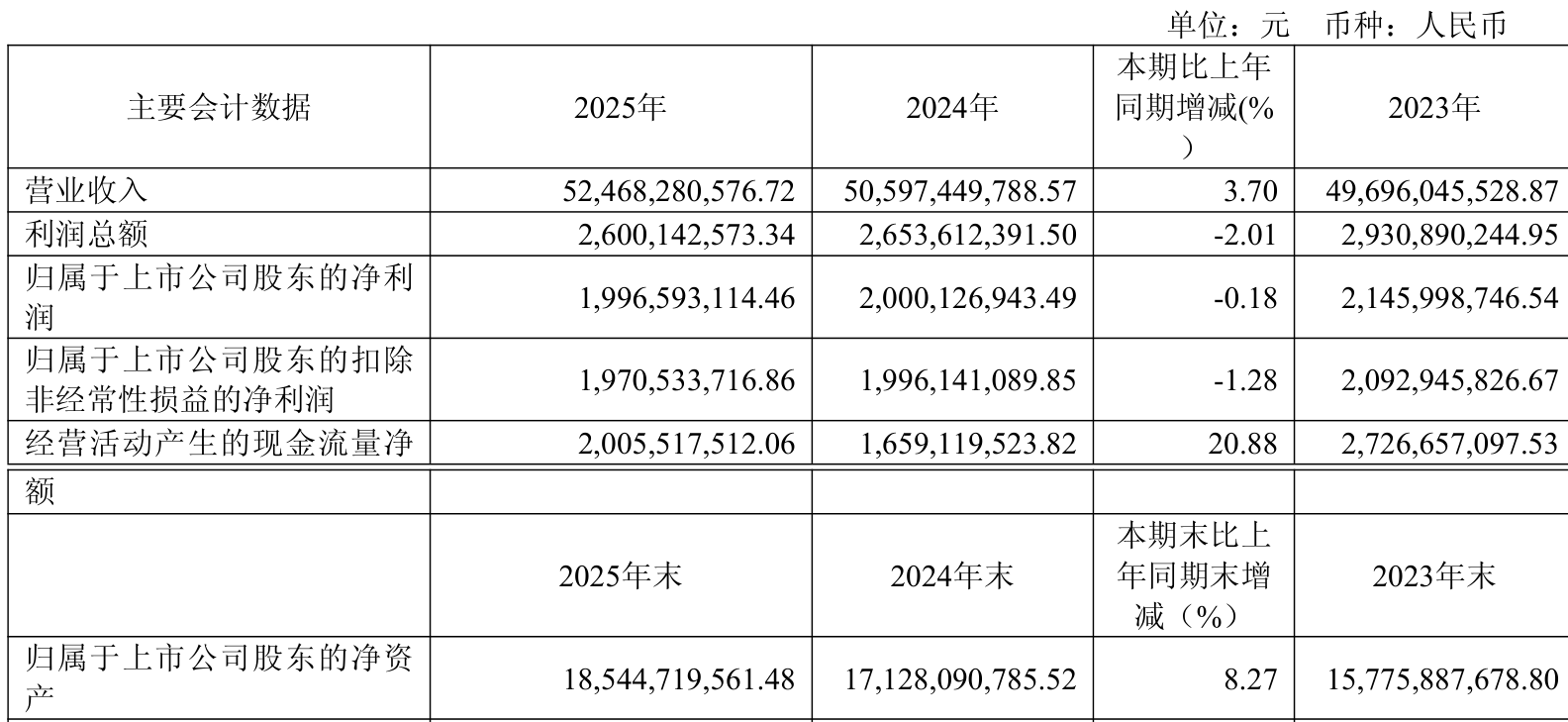 单位：元 币种：人民币

| 主要会计数据 | 2025年 | 2024年 | 本期比上年同期增减(%) | 2023年 |
|---|---|---|---|---|
| 营业收入 | 52,468,280,576.72 | 50,597,449,788.57 | 3.70 | 49,696,045,528.87 |
| 利润总额 | 2,600,142,573.34 | 2,653,612,391.50 | -2.01 | 2,930,890,244.95 |
| 归属于上市公司股东的净利润 | 1,996,593,114.46 | 2,000,126,943.49 | -0.18 | 2,145,998,746.54 |
| 归属于上市公司股东的扣除非经常性损益的净利润 | 1,970,533,716.86 | 1,996,141,089.85 | -1.28 | 2,092,945,826.67 |
| 经营活动产生的现金流量净 | 2,005,517,512.06 | 1,659,119,523.82 | 20.88 | 2,726,657,097.53 |
| 额 | | | | |
| | 2025年末 | 2024年末 | 本期末比上年同期末增减（%） | 2023年末 |
| 归属于上市公司股东的净资产 | 18,544,719,561.48 | 17,128,090,785.52 | 8.27 | 15,775,887,678.80 |